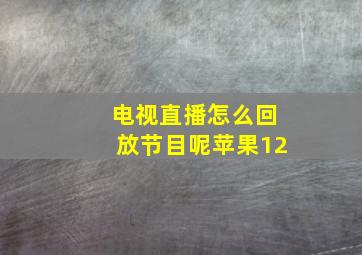 电视直播怎么回放节目呢苹果12